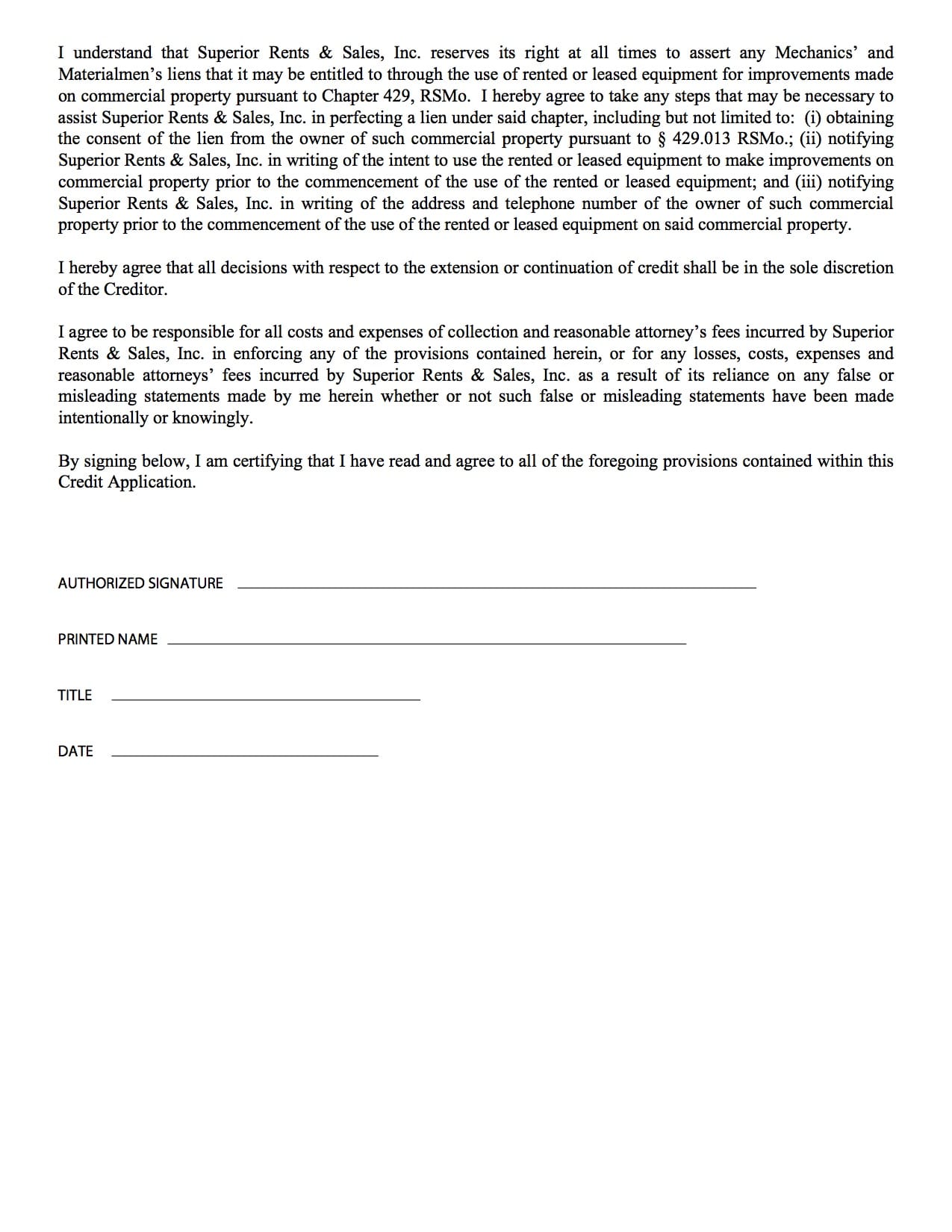 I understand that Superior Rents & Sales, Inc. reserves its right at all times to assert any Mechanics' and Materialmen's liens that it may be entitled to through the use of rented or leased equipment for improvements made on commercial property pursuant to Chapter 429, RSMo. I hereby agree to take any steps that may be necessary to assist Superior Rents & Sales, Inc. in perfecting a lien under said chapter, including but not limited to: (i) obtaining the consent of the lien from the owner of such commercial property pursuant to § 429.013 RSMo.; (ii) notifying Superior Rents & Sales, Inc. in writing of the intent to use the rented or leased equipment to make improvements on commercial property prior to the commencement of the use of the rented or leased equipment; and (iii) notifying Superior Rents & Sales, Inc. in writing of the address and telephone number of the owner of such commercial property prior to the commencement of the use of the rented or leased equipment on said commercial property.

I hereby agree that all decisions with respect to the extension or continuation of credit shall be in the sole discretion of the Creditor.

I agree to be responsible for all costs and expenses of collection and reasonable attorney's fees incurred by Superior Rents & Sales, Inc. in enforcing any of the provisions contained herein, or for any losses, costs, expenses and reasonable attorneys' fees incurred by Superior Rents & Sales, Inc. as a result of its reliance on any false or misleading statements made by me herein whether or not such false or misleading statements have been made intentionally or knowingly.

By signing below, I am certifying that I have read and agree to all of the foregoing provisions contained within this Credit Application.

AUTHORIZED SIGNATURE

PRINTED NAME

TITLE

DATE